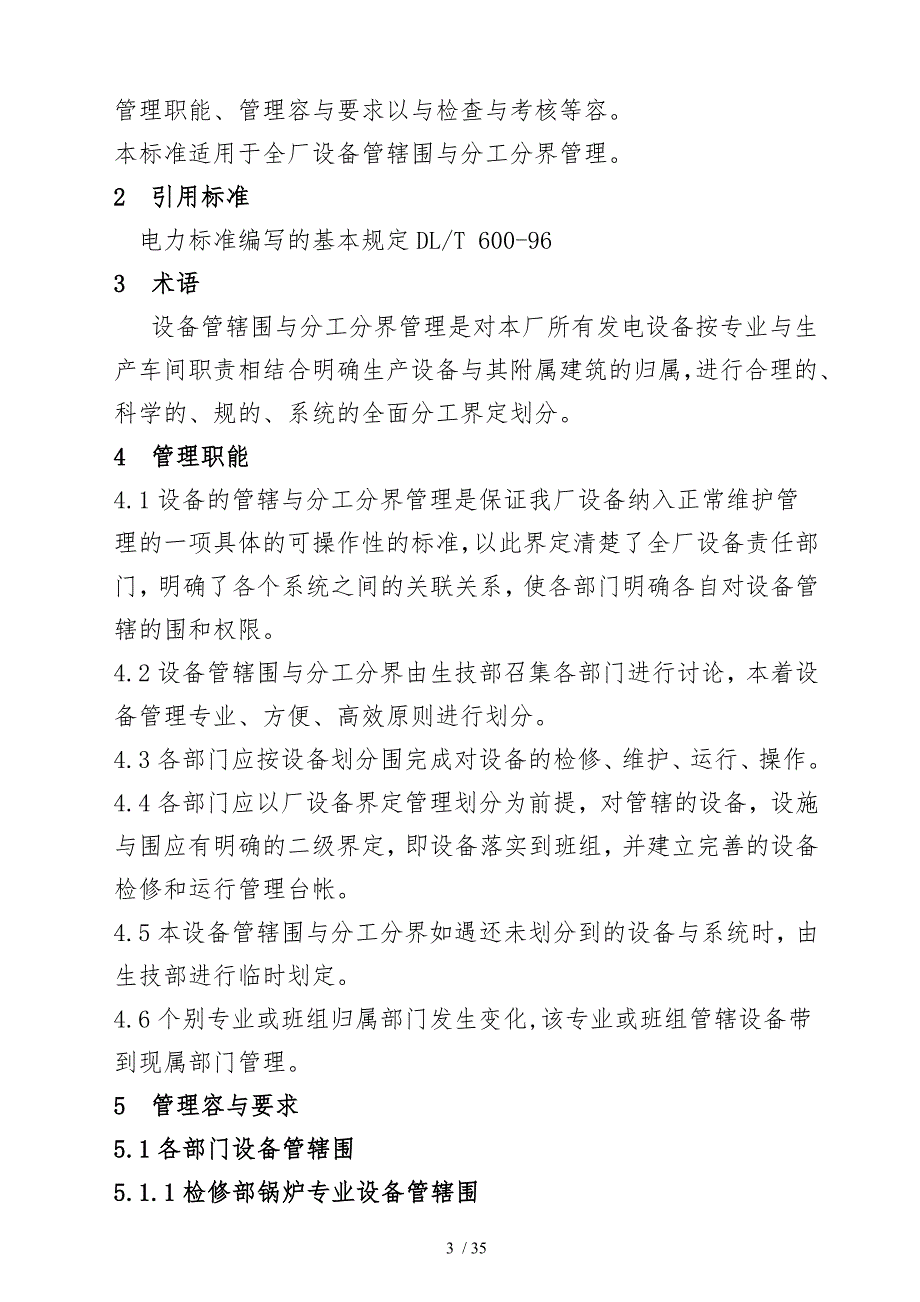 管理职能、管理容与要求以与检查与考核等容。
本标准适用于全厂设备管辖围与分工分界管理。

2 引用标准

电力标准编写的基本规定 DL/T 600-96

3 术语

设备管辖围与分工分界管理是对本厂所有发电设备按专业与生产车间职责相结合明确生产设备与其附属建筑的归属，进行合理的、科学的、规的、系统的全面分工界定划分。

4 管理职能

4.1 设备的管辖与分工分界管理是保证我厂设备纳入正常维护管理的一项具体的可操作性的标准，以此界定清楚了全厂设备责任部门，明确了各个系统之间的关联关系，使各部门明确各自对设备管辖的围和权限。

4.2 设备管辖围与分工分界由生技部召集各部门进行讨论，本着设备管理专业、方便、高效原则进行划分。

4.3 各部门应按设备划分围完成对设备的检修、维护、运行、操作。

4.4 各部门应以厂设备界定管理划分为前提，对管辖的设备，设施与围应有明确的二级界定，即设备落实到班组，并建立完善的设备检修和运行管理台帐。

4.5 本设备管辖围与分工分界如遇还未划分到的设备与系统时，由生技部进行临时划定。

4.6 个别专业或班组归属部门发生变化，该专业或班组管辖设备带到现属部门管理。

5 管理容与要求

5.1 各部门设备管辖围

5.1.1 检修部锅炉专业设备管辖围

3 / 35